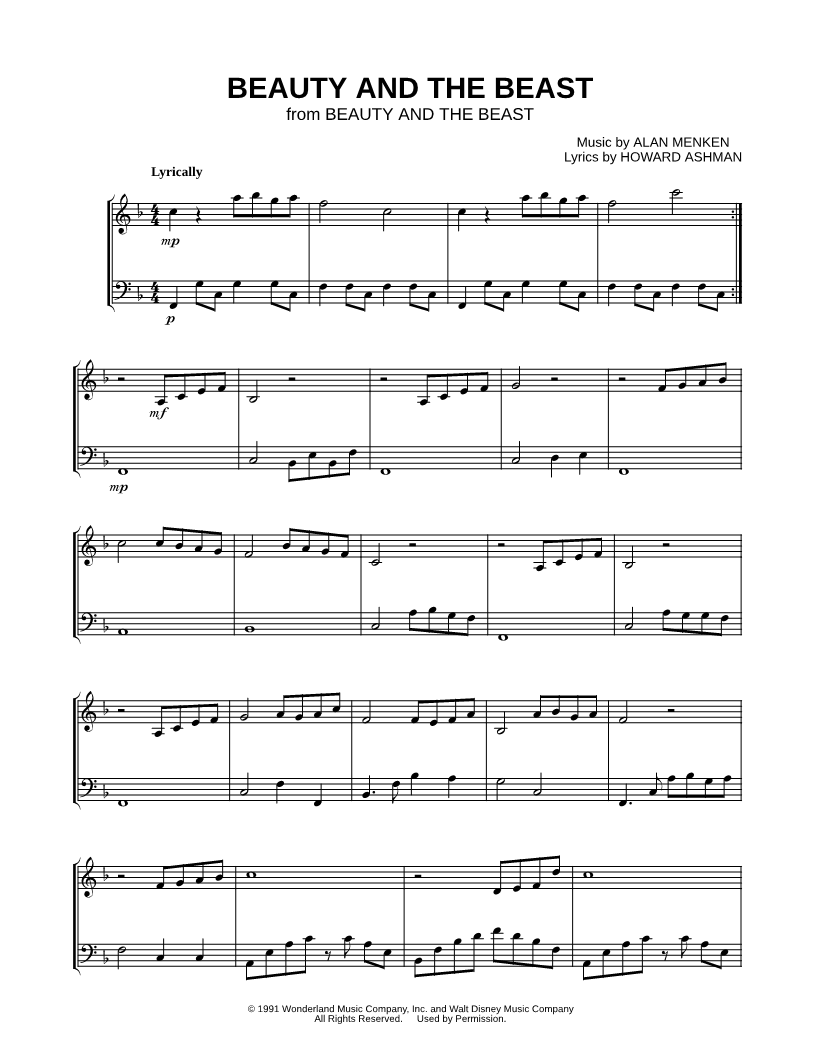 BEAUTY AND THE BEAST
from BEAUTY AND THE BEAST

Music by ALAN MENKEN
Lyrics by HOWARD ASHMAN

Lyrically

mp

p

mf

mp

© 1991 Wonderland Music Company, Inc. and Walt Disney Music Company
All Rights Reserved. Used by Permission.